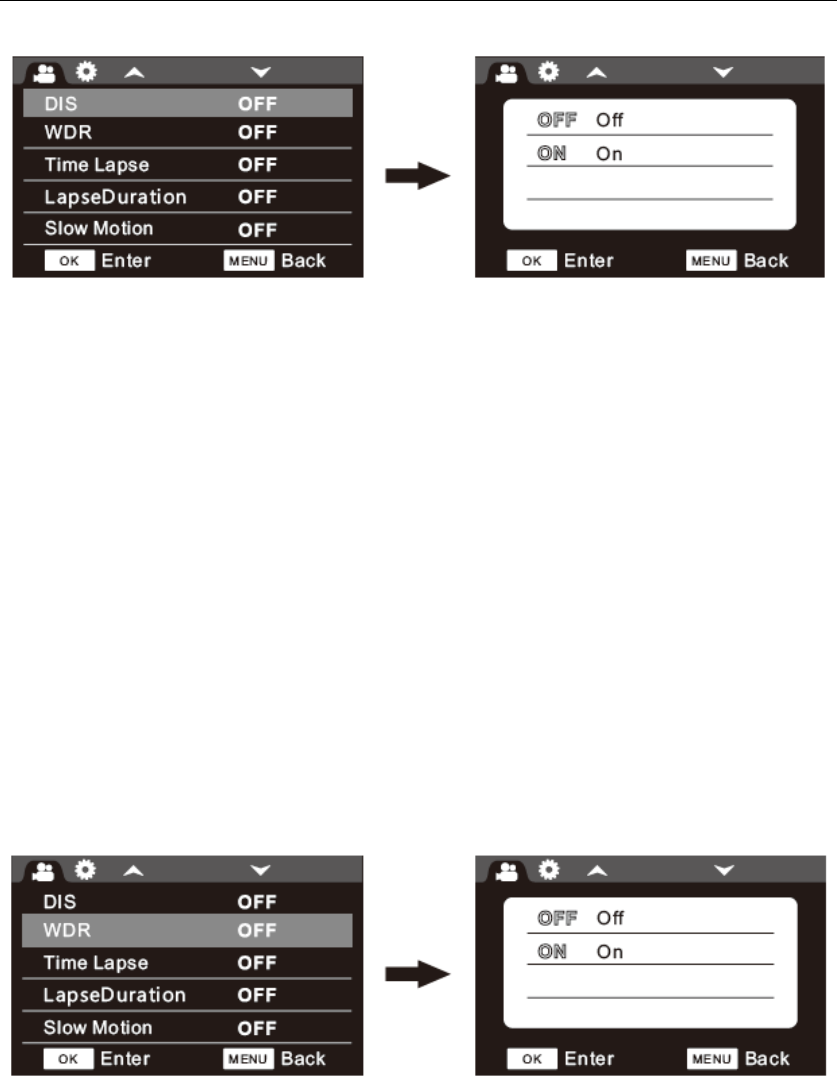 DIS OFF
WDR OFF
Time Lapse OFF
LapseDuration OFF
Slow Motion OFF
OK Enter
MENU Back

OFF Off
ON On
OK Enter
MENU Back

DIS OFF
WDR OFF
Time Lapse OFF
LapseDuration OFF
Slow Motion OFF
OK Enter
MENU Back

OFF Off
ON On
OK Enter
MENU Back